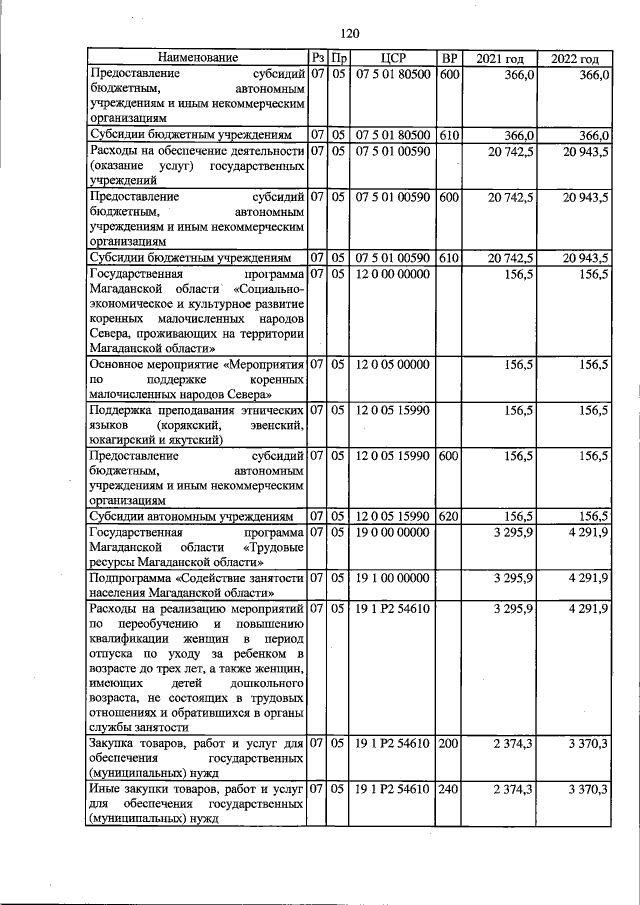 120

| Наименование | Рз | Пр | ЦСР | ВР | 2021 год | 2022 год |
|---|---|---|---|---|---|---|
| Предоставление субсидий бюджетным, автономным учреждениям и иным некоммерческим организациям | 07 | 05 | 07 5 01 80500 | 600 | 366,0 | 366,0 |
| Субсидии бюджетным учреждениям | 07 | 05 | 07 5 01 80500 | 610 | 366,0 | 366,0 |
| Расходы на обеспечение деятельности (оказание услуг) государственных учреждений | 07 | 05 | 07 5 01 00590 |  | 20 742,5 | 20 943,5 |
| Предоставление субсидий бюджетным, автономным учреждениям и иным некоммерческим организациям | 07 | 05 | 07 5 01 00590 | 600 | 20 742,5 | 20 943,5 |
| Субсидии бюджетным учреждениям | 07 | 05 | 07 5 01 00590 | 610 | 20 742,5 | 20 943,5 |
| Государственная программа Магаданской области «Социально-экономическое и культурное развитие коренных малочисленных народов Севера, проживающих на территории Магаданской области» | 07 | 05 | 12 0 00 00000 |  | 156,5 | 156,5 |
| Основное мероприятие «Мероприятия по поддержке коренных малочисленных народов Севера» | 07 | 05 | 12 0 05 00000 |  | 156,5 | 156,5 |
| Поддержка преподавания этнических языков (корякский, эвенский, юкагирский и якутский) | 07 | 05 | 12 0 05 15990 |  | 156,5 | 156,5 |
| Предоставление субсидий бюджетным, автономным учреждениям и иным некоммерческим организациям | 07 | 05 | 12 0 05 15990 | 600 | 156,5 | 156,5 |
| Субсидии автономным учреждениям | 07 | 05 | 12 0 05 15990 | 620 | 156,5 | 156,5 |
| Государственная программа Магаданской области «Трудовые ресурсы Магаданской области» | 07 | 05 | 19 0 00 00000 |  | 3 295,9 | 4 291,9 |
| Подпрограмма «Содействие занятости населения Магаданской области» | 07 | 05 | 19 1 00 00000 |  | 3 295,9 | 4 291,9 |
| Расходы на реализацию мероприятий по переобучению и повышению квалификации женщин в период отпуска по уходу за ребенком в возрасте до трех лет, а также женщин, имеющих детей дошкольного возраста, не состоящих в трудовых отношениях и обратившихся в органы службы занятости | 07 | 05 | 19 1 P2 54610 |  | 3 295,9 | 4 291,9 |
| Закупка товаров, работ и услуг для обеспечения государственных (муниципальных) нужд | 07 | 05 | 19 1 P2 54610 | 200 | 2 374,3 | 3 370,3 |
| Иные закупки товаров, работ и услуг для обеспечения государственных (муниципальных) нужд | 07 | 05 | 19 1 P2 54610 | 240 | 2 374,3 | 3 370,3 |